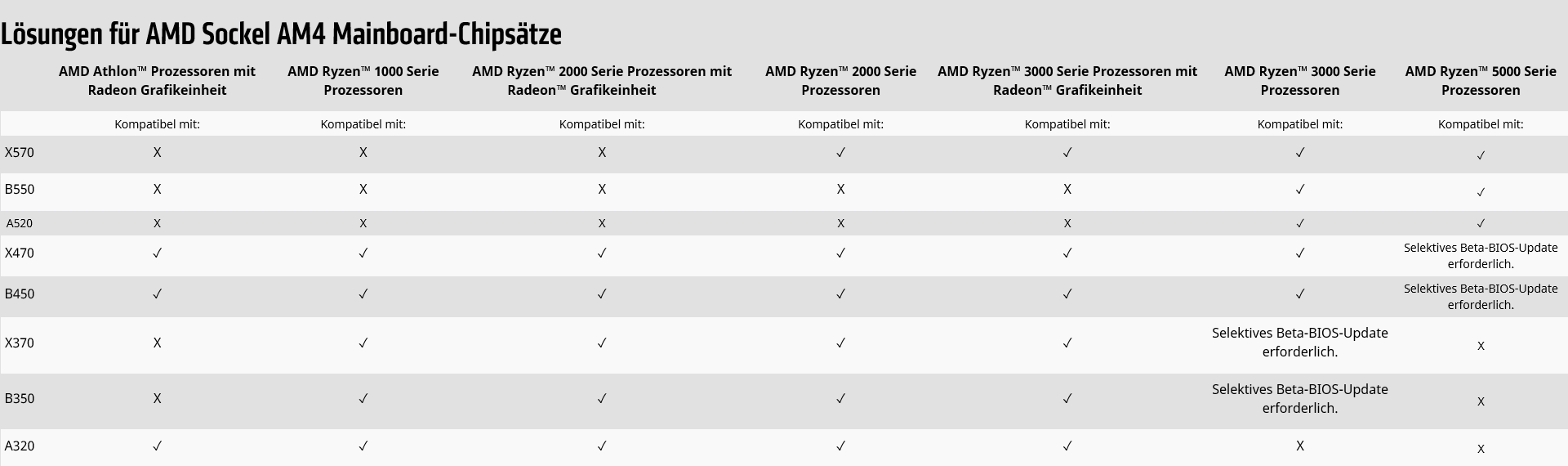 Lösungen für AMD Sockel AM4 Mainboard-Chipsätze

| | AMD Athlon™ Prozessoren mit Radeon Grafikeinheit | AMD Ryzen™ 1000 Serie Prozessoren | AMD Ryzen™ 2000 Serie Prozessoren mit Radeon™ Grafikeinheit | AMD Ryzen™ 2000 Serie Prozessoren | AMD Ryzen™ 3000 Serie Prozessoren mit Radeon™ Grafikeinheit | AMD Ryzen™ 3000 Serie Prozessoren | AMD Ryzen™ 5000 Serie Prozessoren |
|---|---|---|---|---|---|---|---|
| | Kompatibel mit: | Kompatibel mit: | Kompatibel mit: | Kompatibel mit: | Kompatibel mit: | Kompatibel mit: | Kompatibel mit: |
| X570 | X | X | X | ✓ | ✓ | ✓ | ✓ |
| B550 | X | X | X | X | X | ✓ | ✓ |
| A520 | X | X | X | X | X | ✓ | ✓ |
| X470 | ✓ | ✓ | ✓ | ✓ | ✓ | ✓ | Selektives Beta-BIOS-Update erforderlich. |
| B450 | ✓ | ✓ | ✓ | ✓ | ✓ | ✓ | Selektives Beta-BIOS-Update erforderlich. |
| X370 | X | ✓ | ✓ | ✓ | ✓ | Selektives Beta-BIOS-Update erforderlich. | X |
| B350 | X | ✓ | ✓ | ✓ | ✓ | Selektives Beta-BIOS-Update erforderlich. | X |
| A320 | ✓ | ✓ | ✓ | ✓ | ✓ | X | X |